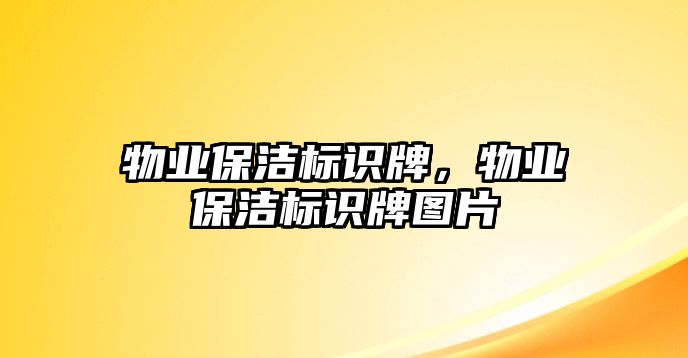 物业保洁标识牌，物业保洁标识牌图片